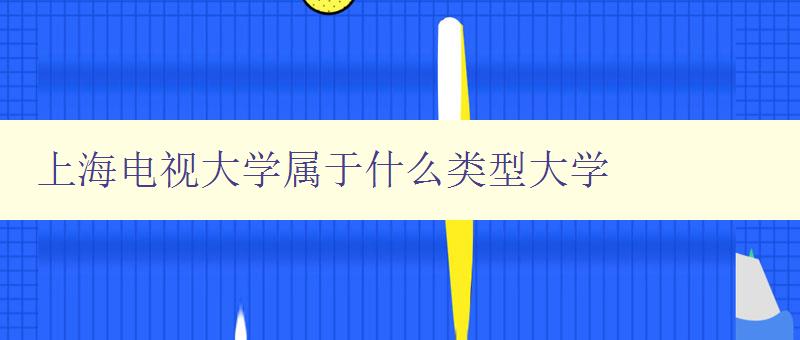 上海电视大学属于什么类型大学